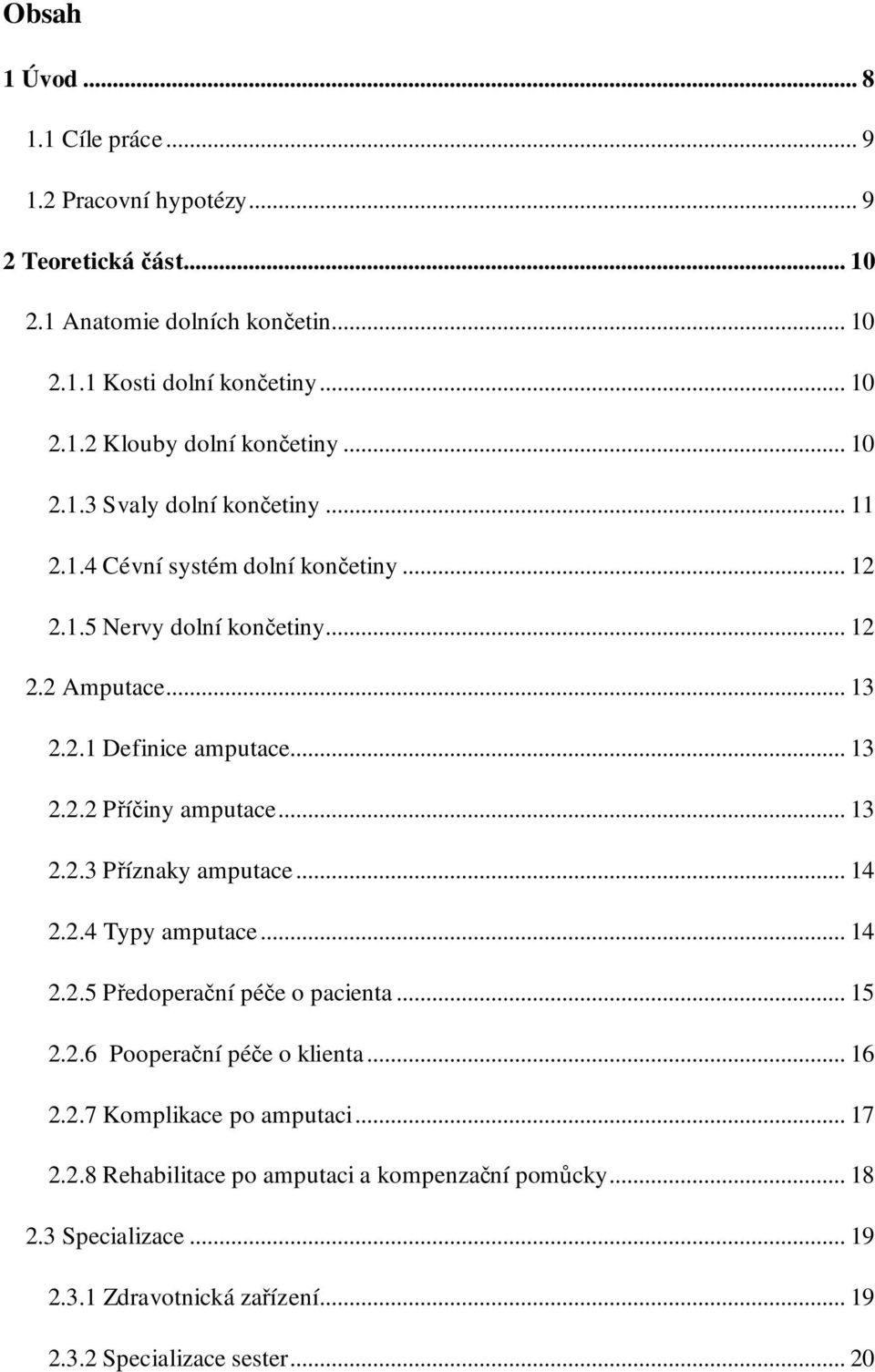 Obsah

1 Úvod ... 8

1.1 Cíle práce ... 9

1.2 Pracovní hypotézy ... 9

2 Teoretická část ... 10

2.1 Anatomie dolních končetin ... 10

2.1.1 Kosti dolní končetiny ... 10

2.1.2 Klouby dolní končetiny ... 10

2.1.3 Svaly dolní končetiny ... 11

2.1.4 Cévní systém dolní končetiny ... 12

2.1.5 Nervy dolní končetiny ... 12

2.2 Amputace ... 13

2.2.1 Definice amputace ... 13

2.2.2 Příčiny amputace ... 13

2.2.3 Příznaky amputace ... 14

2.2.4 Typy amputace ... 14

2.2.5 Předoperační péče o pacienta ... 15

2.2.6 Pooperační péče o klienta ... 16

2.2.7 Komplikace po amputaci ... 17

2.2.8 Rehabilitace po amputaci a kompenzační pomůcky ... 18

2.3 Specializace ... 19

2.3.1 Zdravotnická zařízení ... 19

2.3.2 Specializace sester ... 20